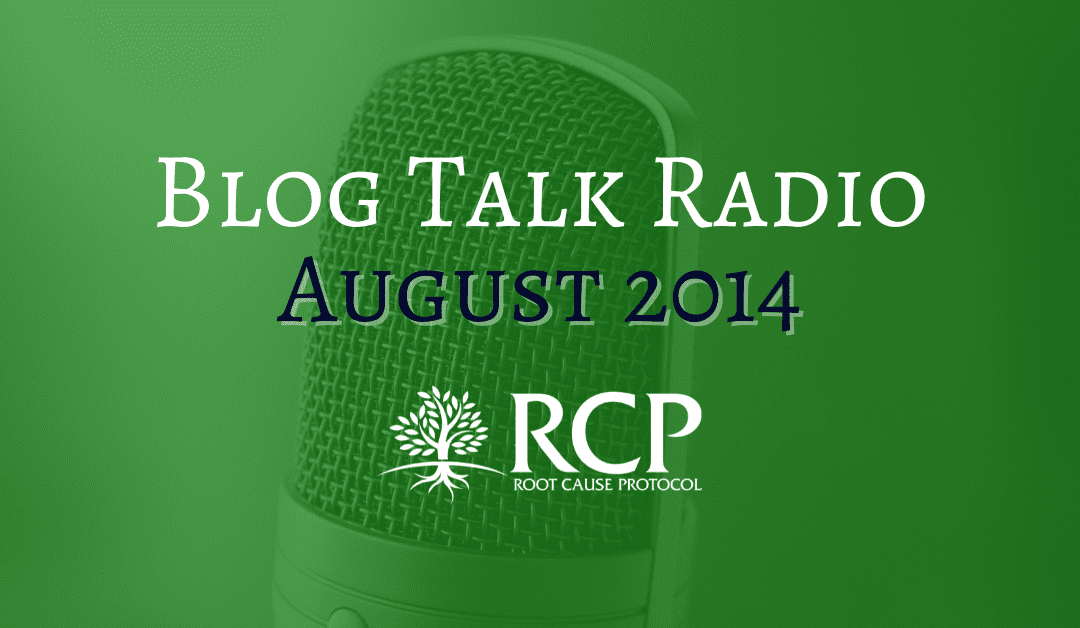 Blog Talk Radio
August 2014

RCP
ROOT CAUSE PROTOCOL